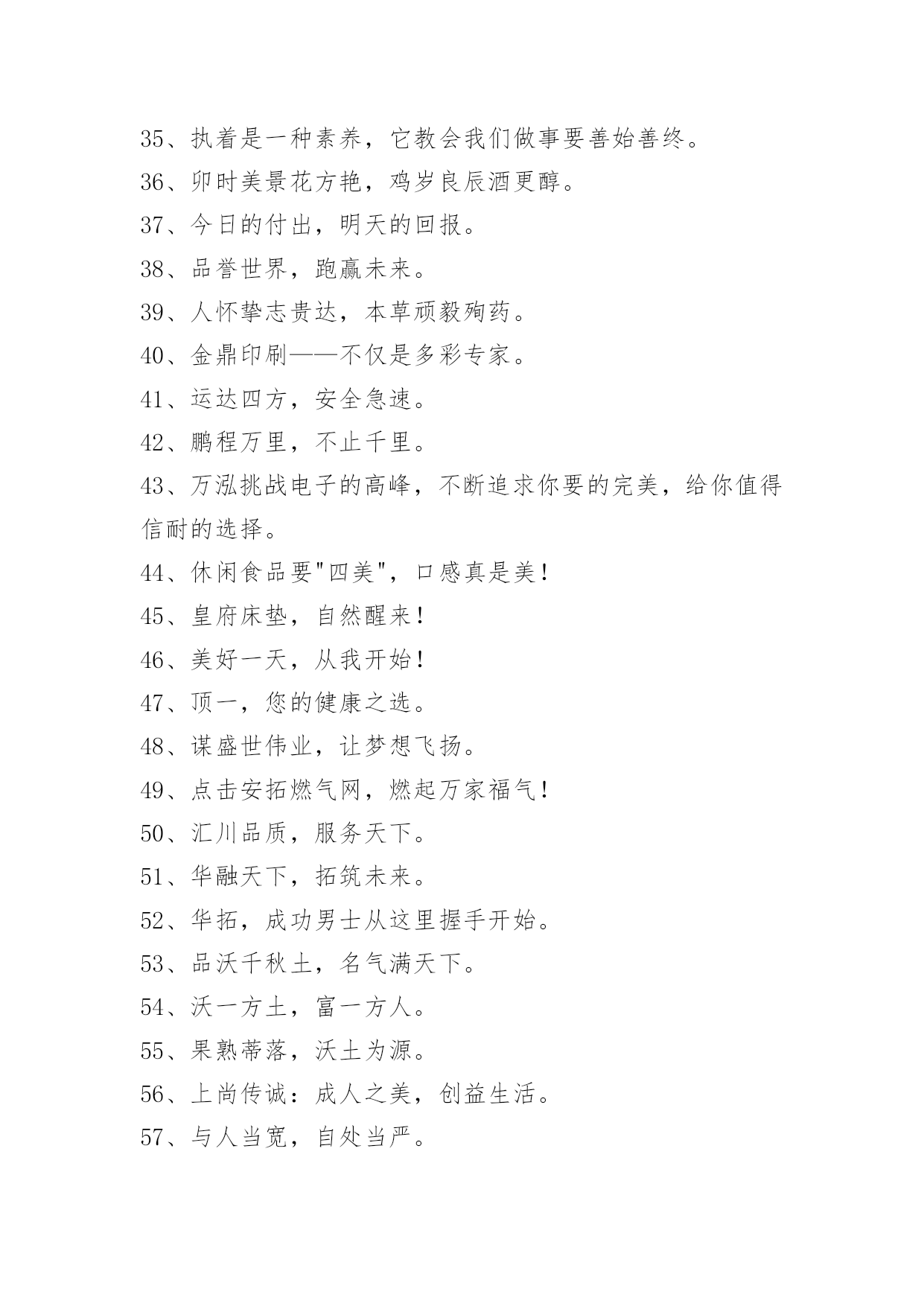 35、执着是一种素养，它教会我们做事要善始善终。

36、卯时美景花方艳，鸡岁良辰酒更醇。

37、今日的付出，明天的回报。

38、品誉世界，跑赢未来。

39、人怀挚志贵达，本草顽毅殉药。

40、金鼎印刷——不仅是多彩专家。

41、运达四方，安全急速。

42、鹏程万里，不止千里。

43、万泓挑战电子的高峰，不断追求你要的完美，给你值得信耐的选择。

44、休闲食品要"四美"，口感真是美！

45、皇府床垫，自然醒来！

46、美好一天，从我开始！

47、顶一，您的健康之选。

48、谋盛世伟业，让梦想飞扬。

49、点击安拓燃气网，燃起万家福气！

50、汇川品质，服务天下。

51、华融天下，拓筑未来。

52、华拓，成功男士从这里握手开始。

53、品沃千秋土，名气满天下。

54、沃一方土，富一方人。

55、果熟蒂落，沃土为源。

56、上尚传诚：成人之美，创益生活。

57、与人当宽，自处当严。